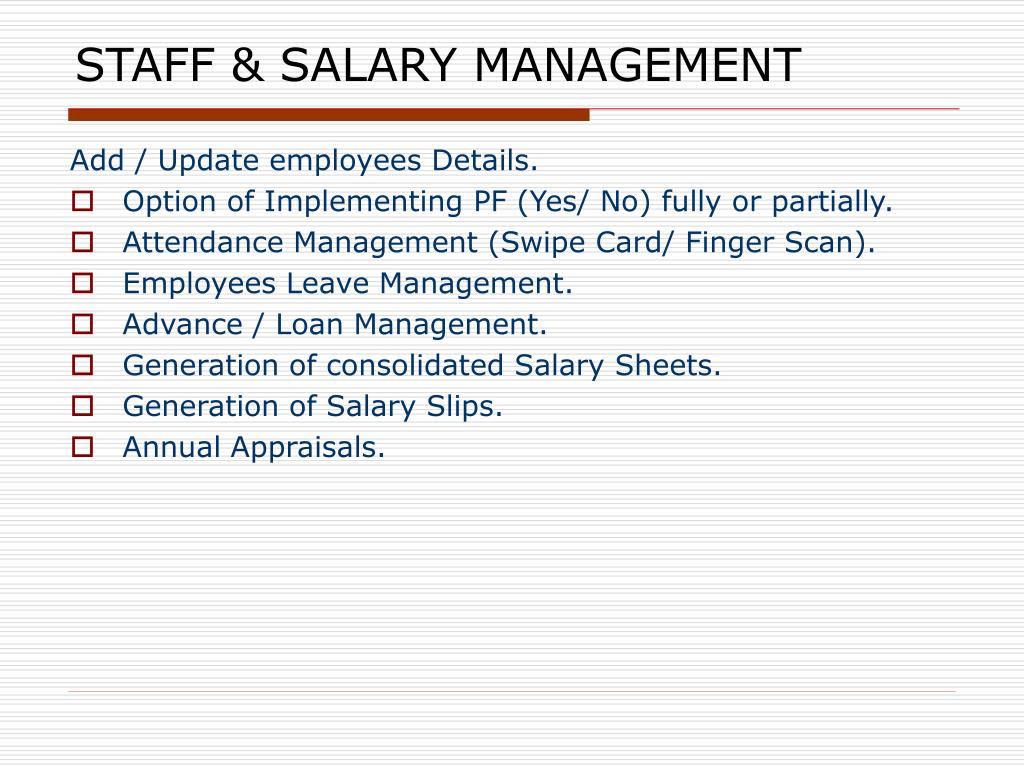 STAFF & SALARY MANAGEMENT

Add / Update employees Details.

- Option of Implementing PF (Yes/ No) fully or partially.
- Attendance Management (Swipe Card/ Finger Scan).
- Employees Leave Management.
- Advance / Loan Management.
- Generation of consolidated Salary Sheets.
- Generation of Salary Slips.
- Annual Appraisals.